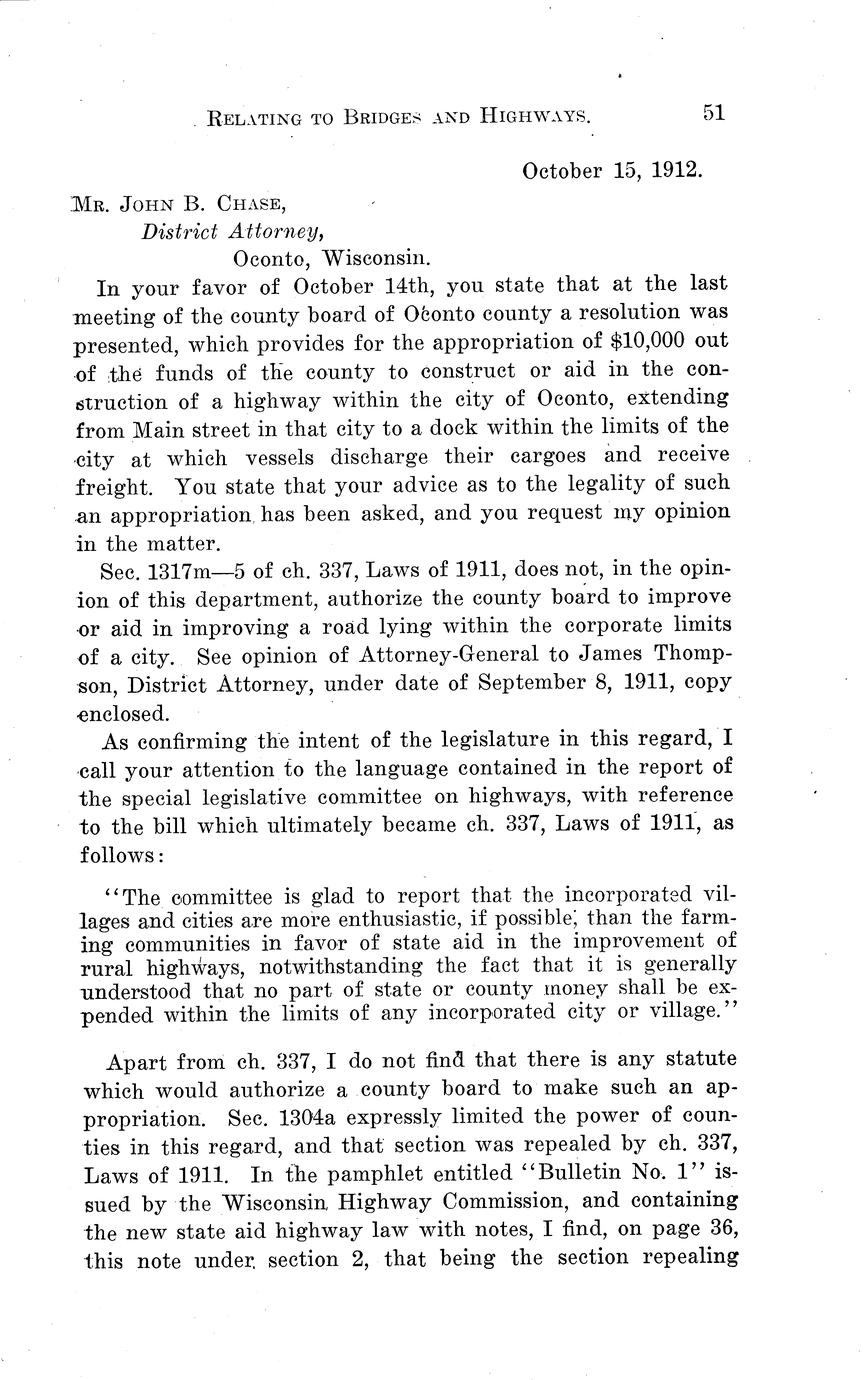 RELATING TO BRIDGES AND HIGHWAYS. 51

October 15, 1912.

MR. JOHN B. CHASE,
District Attorney,
Oconto, Wisconsin.

In your favor of October 14th, you state that at the last meeting of the county board of Oconto county a resolution was presented, which provides for the appropriation of $10,000 out of the funds of the county to construct or aid in the construction of a highway within the city of Oconto, extending from Main street in that city to a dock within the limits of the city at which vessels discharge their cargoes and receive freight. You state that your advice as to the legality of such an appropriation has been asked, and you request my opinion in the matter.

Sec. 1317m—5 of ch. 337, Laws of 1911, does not, in the opinion of this department, authorize the county board to improve or aid in improving a road lying within the corporate limits of a city. See opinion of Attorney-General to James Thompson, District Attorney, under date of September 8, 1911, copy enclosed.

As confirming the intent of the legislature in this regard, I call your attention to the language contained in the report of the special legislative committee on highways, with reference to the bill which ultimately became ch. 337, Laws of 1911, as follows:

"The committee is glad to report that the incorporated villages and cities are more enthusiastic, if possible, than the farming communities in favor of state aid in the improvement of rural highways, notwithstanding the fact that it is generally understood that no part of state or county money shall be expended within the limits of any incorporated city or village."

Apart from ch. 337, I do not find that there is any statute which would authorize a county board to make such an appropriation. Sec. 1304a expressly limited the power of counties in this regard, and that section was repealed by ch. 337, Laws of 1911. In the pamphlet entitled "Bulletin No. 1" issued by the Wisconsin Highway Commission, and containing the new state aid highway law with notes, I find, on page 36, this note under section 2, that being the section repealing